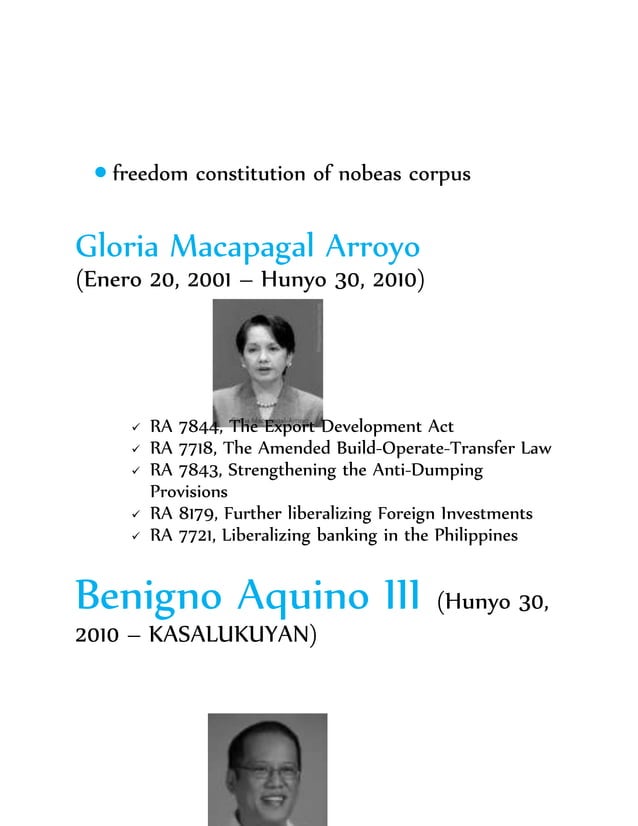 • freedom constitution of nobeas corpus

Gloria Macapagal Arroyo
(Enero 20, 2001 – Hunyo 30, 2010)

✓ RA 7844, The Export Development Act
✓ RA 7718, The Amended Build-Operate-Transfer Law
✓ RA 7843, Strengthening the Anti-Dumping Provisions
✓ RA 8179, Further liberalizing Foreign Investments
✓ RA 7721, Liberalizing banking in the Philippines

Benigno Aquino III (Hunyo 30, 2010 – KASALUKUYAN)